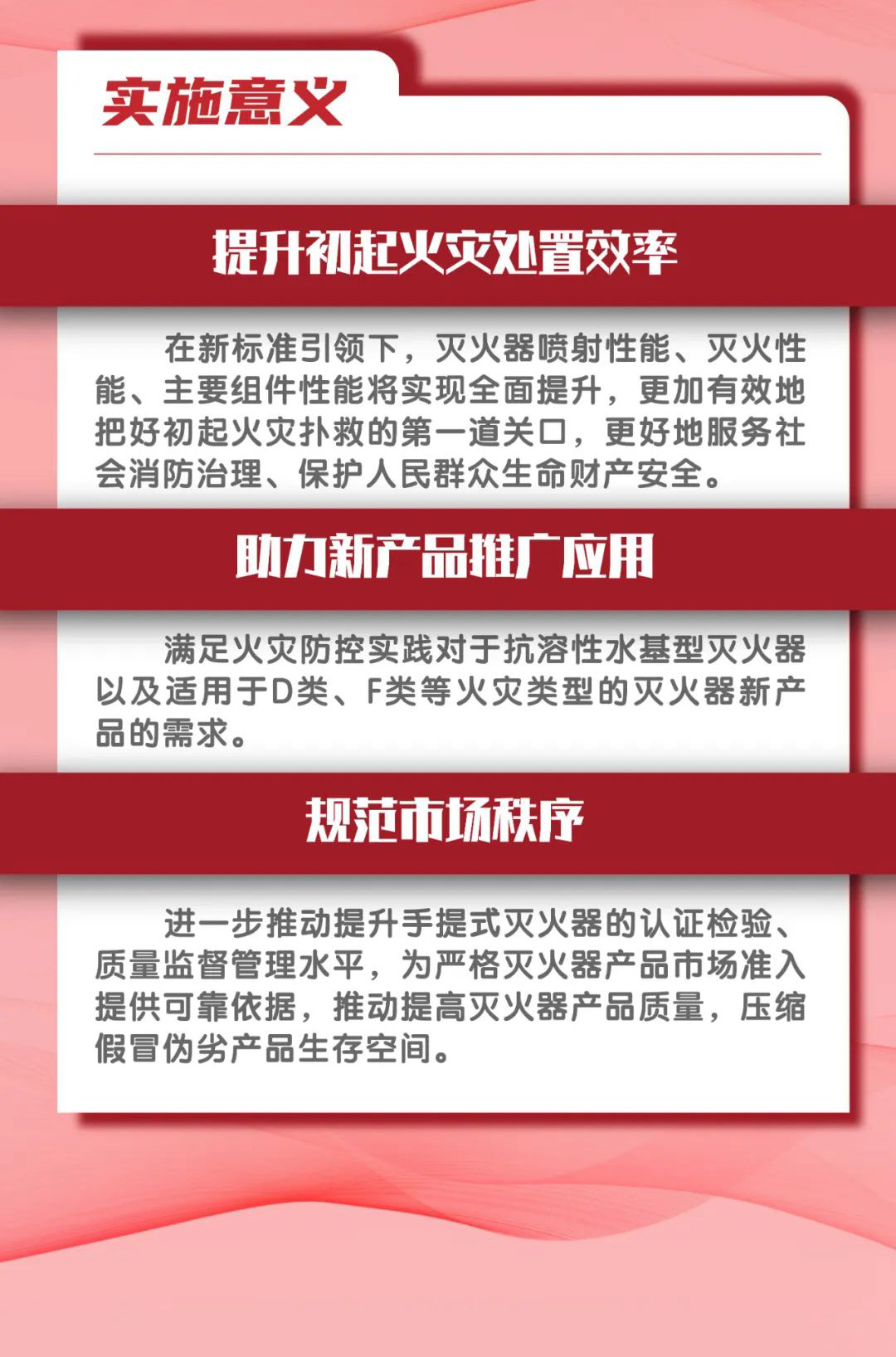 实施意义

提升初起火灾处置效率

在新标准引领下，灭火器喷射性能、灭火性能、主要组件性能将实现全面提升，更加有效地把好初起火灾扑救的第一道关口，更好地服务社会消防治理、保护人民群众生命财产安全。

助力新产品推广应用

满足火灾防控实践对于抗溶性水基型灭火器以及适用于D类、F类等火灾类型的灭火器新产品的需求。

规范市场秩序

进一步推动提升手提式灭火器的认证检验、质量监督管理水平，为严格灭火器产品市场准入提供可靠依据，推动提高灭火器产品质量，压缩假冒伪劣产品生存空间。